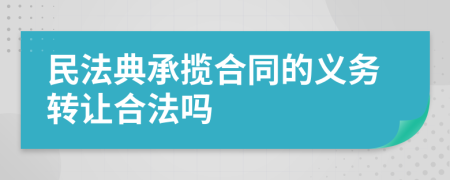 民法典承揽合同的义务转让合法吗